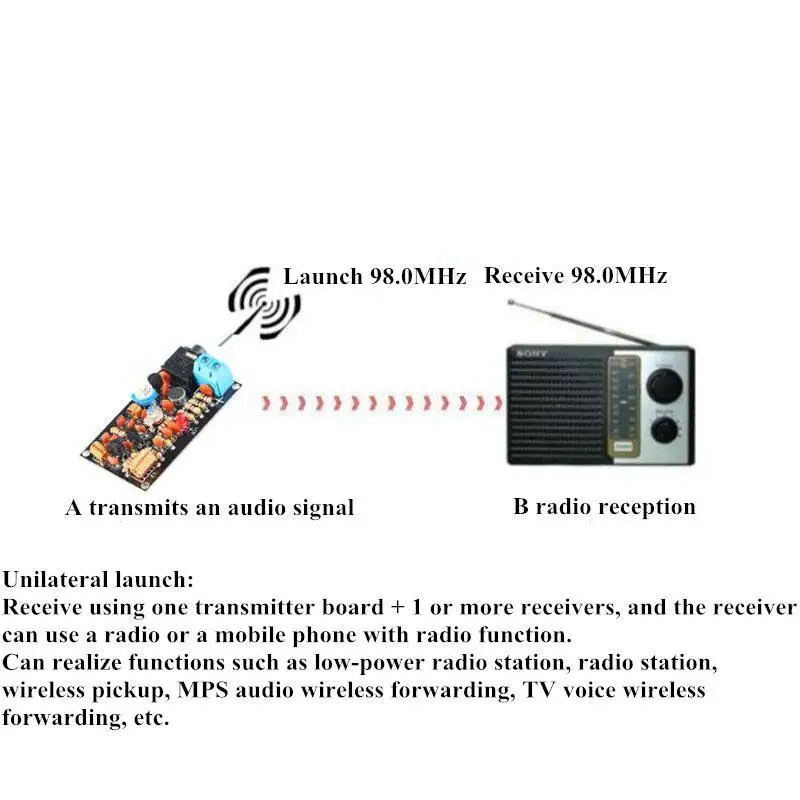 Launch 98.0MHz Receive 98.0MHz

SONY

A transmits an audio signal

B radio reception

Unilateral launch:
Receive using one transmitter board + 1 or more receivers, and the receiver can use a radio or a mobile phone with radio function.
Can realize functions such as low-power radio station, radio station, wireless pickup, MPS audio wireless forwarding, TV voice wireless forwarding, etc.